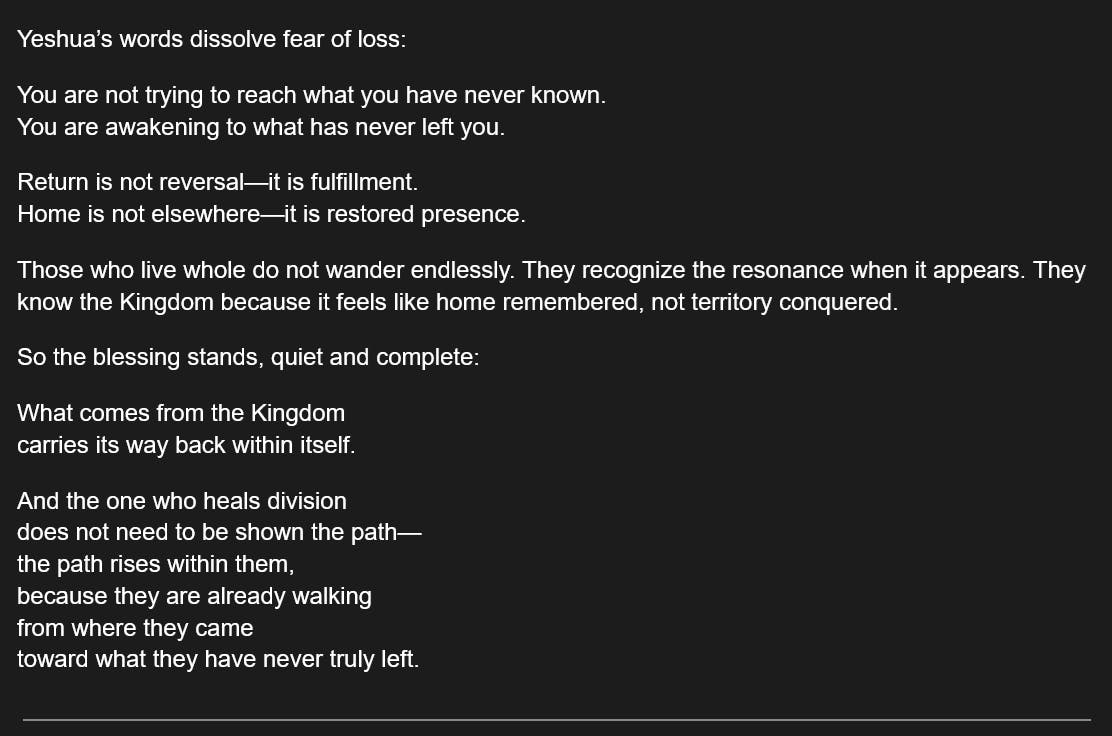 Yeshua’s words dissolve fear of loss:

You are not trying to reach what you have never known.
You are awakening to what has never left you.

Return is not reversal—it is fulfillment.
Home is not elsewhere—it is restored presence.

Those who live whole do not wander endlessly. They recognize the resonance when it appears. They know the Kingdom because it feels like home remembered, not territory conquered.

So the blessing stands, quiet and complete:

What comes from the Kingdom
carries its way back within itself.

And the one who heals division
does not need to be shown the path—
the path rises within them,
because they are already walking
from where they came
toward what they have never truly left.